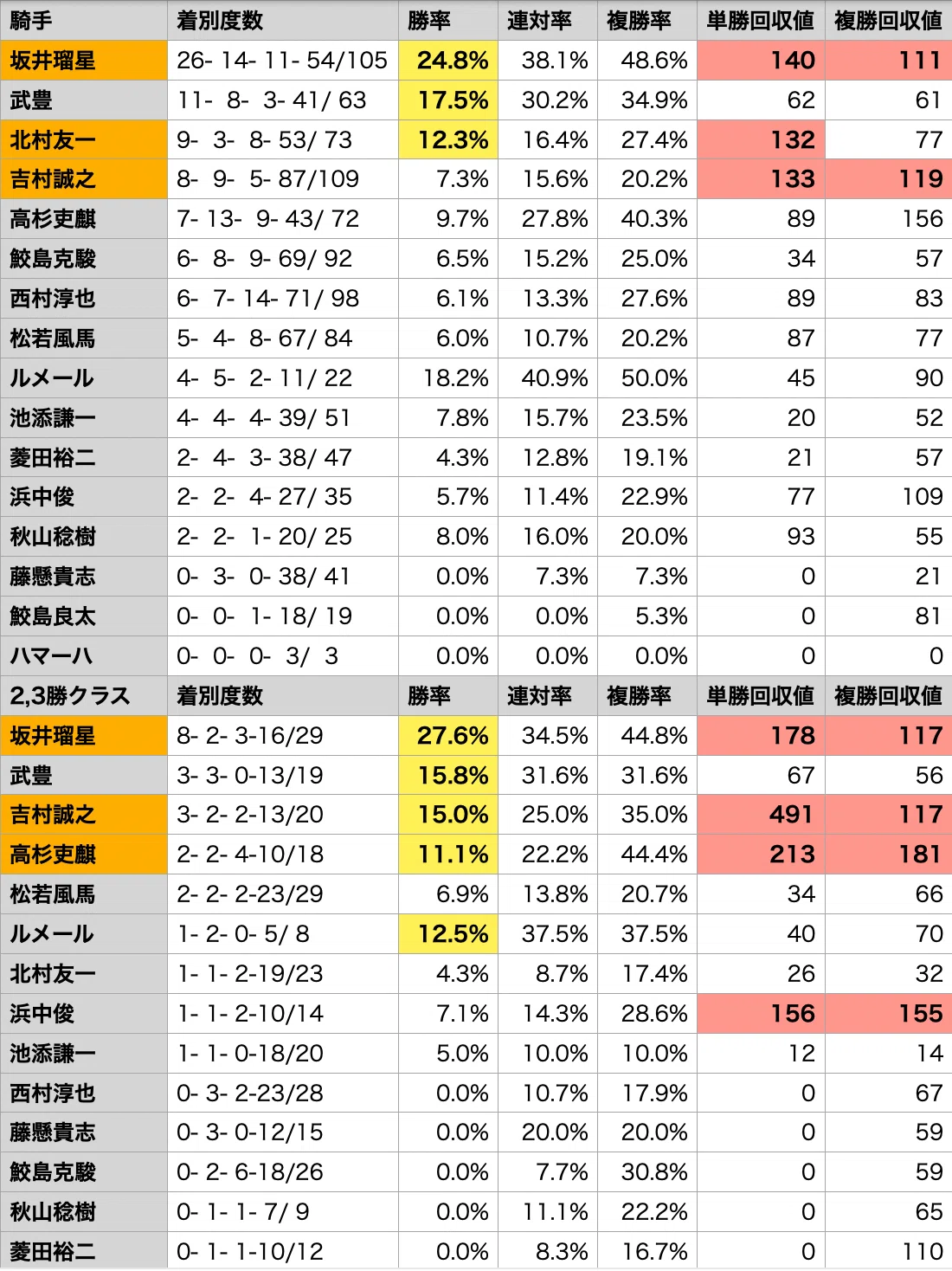 | 騎手 | 着別度数 | 勝率 | 連対率 | 複勝率 | 単勝回収値 | 複勝回収値 |
|---|---|---|---|---|---|---|
| 坂井瑠星 | 26- 14- 11- 54/105 | 24.8% | 38.1% | 48.6% | 140 | 111 |
| 武豊 | 11- 8- 3- 41/ 63 | 17.5% | 30.2% | 34.9% | 62 | 61 |
| 北村友一 | 9- 3- 8- 53/ 73 | 12.3% | 16.4% | 27.4% | 132 | 77 |
| 吉村誠之 | 8- 9- 5- 87/109 | 7.3% | 15.6% | 20.2% | 133 | 119 |
| 高杉吏麒 | 7- 13- 9- 43/ 72 | 9.7% | 27.8% | 40.3% | 89 | 156 |
| 鮫島克駿 | 6- 8- 9- 69/ 92 | 6.5% | 15.2% | 25.0% | 34 | 57 |
| 西村淳也 | 6- 7- 14- 71/ 98 | 6.1% | 13.3% | 27.6% | 89 | 83 |
| 松若風馬 | 5- 4- 8- 67/ 84 | 6.0% | 10.7% | 20.2% | 87 | 77 |
| ルメール | 4- 5- 2- 11/ 22 | 18.2% | 40.9% | 50.0% | 45 | 90 |
| 池添謙一 | 4- 4- 4- 39/ 51 | 7.8% | 15.7% | 23.5% | 20 | 52 |
| 菱田裕二 | 2- 4- 3- 38/ 47 | 4.3% | 12.8% | 19.1% | 21 | 57 |
| 浜中俊 | 2- 2- 4- 27/ 35 | 5.7% | 11.4% | 22.9% | 77 | 109 |
| 秋山稔樹 | 2- 2- 1- 20/ 25 | 8.0% | 16.0% | 20.0% | 93 | 55 |
| 藤懸貴志 | 0- 3- 0- 38/ 41 | 0.0% | 7.3% | 7.3% | 0 | 21 |
| 鮫島良太 | 0- 0- 1- 18/ 19 | 0.0% | 0.0% | 5.3% | 0 | 81 |
| ハマーハ | 0- 0- 0- 3/ 3 | 0.0% | 0.0% | 0.0% | 0 | 0 |
| 2,3勝クラス | 着別度数 | 勝率 | 連対率 | 複勝率 | 単勝回収値 | 複勝回収値 |
| 坂井瑠星 | 8- 2- 3-16/29 | 27.6% | 34.5% | 44.8% | 178 | 117 |
| 武豊 | 3- 3- 0-13/19 | 15.8% | 31.6% | 31.6% | 67 | 56 |
| 吉村誠之 | 3- 2- 2-13/20 | 15.0% | 25.0% | 35.0% | 491 | 117 |
| 高杉吏麒 | 2- 2- 4-10/18 | 11.1% | 22.2% | 44.4% | 213 | 181 |
| 松若風馬 | 2- 2- 2-23/29 | 6.9% | 13.8% | 20.7% | 34 | 66 |
| ルメール | 1- 2- 0- 5/ 8 | 12.5% | 37.5% | 37.5% | 40 | 70 |
| 北村友一 | 1- 1- 2-19/23 | 4.3% | 8.7% | 17.4% | 26 | 32 |
| 浜中俊 | 1- 1- 2-10/14 | 7.1% | 14.3% | 28.6% | 156 | 155 |
| 池添謙一 | 1- 1- 0-18/20 | 5.0% | 10.0% | 10.0% | 12 | 14 |
| 西村淳也 | 0- 3- 2-23/28 | 0.0% | 10.7% | 17.9% | 0 | 67 |
| 藤懸貴志 | 0- 3- 0-12/15 | 0.0% | 20.0% | 20.0% | 0 | 59 |
| 鮫島克駿 | 0- 2- 6-18/26 | 0.0% | 7.7% | 30.8% | 0 | 59 |
| 秋山稔樹 | 0- 1- 1- 7/ 9 | 0.0% | 11.1% | 22.2% | 0 | 65 |
| 菱田裕二 | 0- 1- 1-10/12 | 0.0% | 8.3% | 16.7% | 0 | 110 |